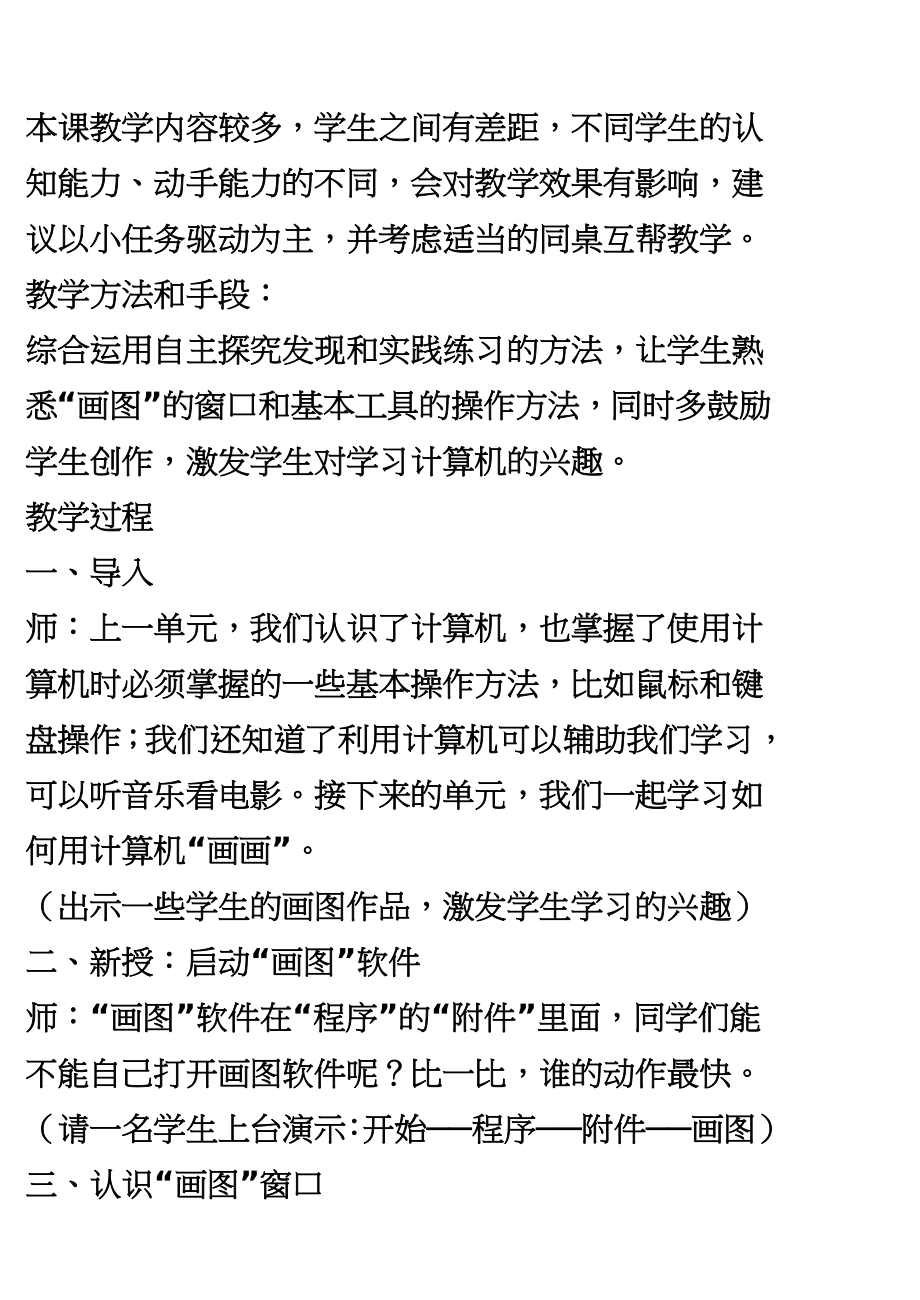 本课教学内容较多，学生之间有差距，不同学生的认知能力、动手能力的不同，会对教学效果有影响，建议以小任务驱动为主，并考虑适当的同桌互帮教学。
教学方法和手段：
综合运用自主探究发现和实践练习的方法，让学生熟悉“画图”的窗口和基本工具的操作方法，同时多鼓励学生创作，激发学生对学习计算机的兴趣。
教学过程
一、导入
师：上一单元，我们认识了计算机，也掌握了使用计算机时必须掌握的一些基本操作方法，比如鼠标和键盘操作；我们还知道了利用计算机可以辅助我们学习，可以听音乐看电影。接下来的单元，我们一起学习如何用计算机“画画”。
（出示一些学生的画图作品，激发学生学习的兴趣）
二、新授：启动“画图”软件
师：“画图”软件在“程序”的“附件”里面，同学们能不能自己打开画图软件呢？比一比，谁的动作最快。
（请一名学生上台演示：开始──程序──附件──画图）
三、认识“画图”窗口